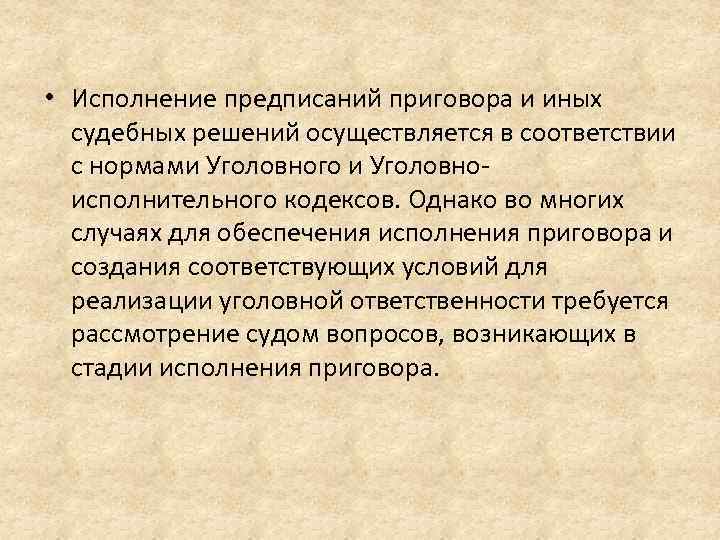 • Исполнение предписаний приговора и иных судебных решений осуществляется в соответствии с нормами Уголовного и Уголовно-исполнительного кодексов. Однако во многих случаях для обеспечения исполнения приговора и создания соответствующих условий для реализации уголовной ответственности требуется рассмотрение судом вопросов, возникающих в стадии исполнения приговора.